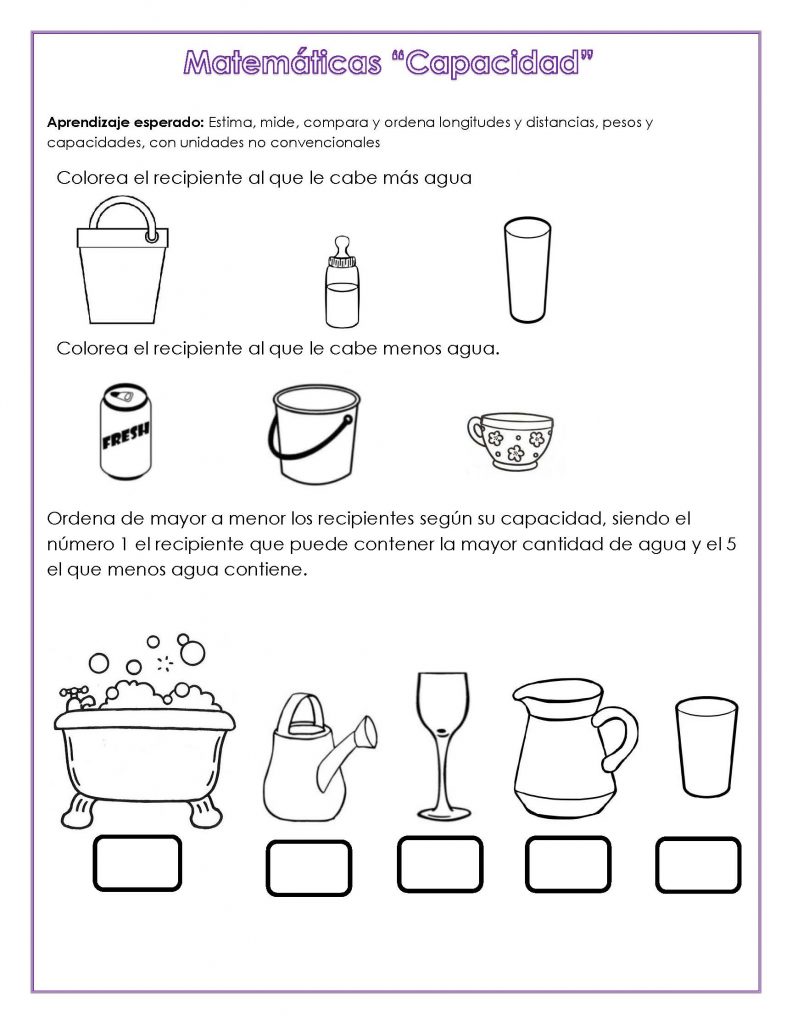 Matemáticas "Capacidad"

Aprendizaje esperado: Estima, mide, compara y ordena longitudes y distancias, pesos y capacidades, con unidades no convencionales

Colorea el recipiente al que le cabe más agua

Colorea el recipiente al que le cabe menos agua.

FRESH

Ordena de mayor a menor los recipientes según su capacidad, siendo el número 1 el recipiente que puede contener la mayor cantidad de agua y el 5 el que menos agua contiene.